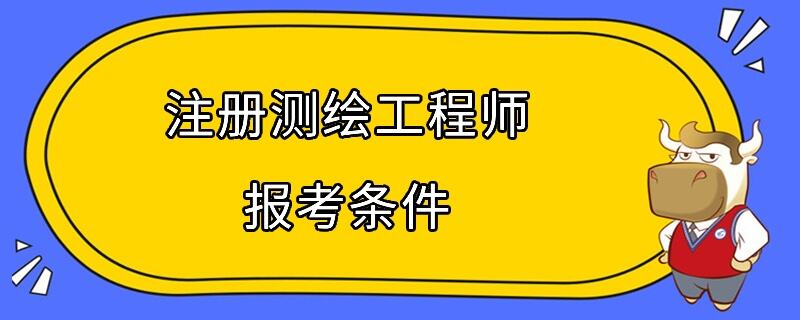 注册测绘工程师

报考条件